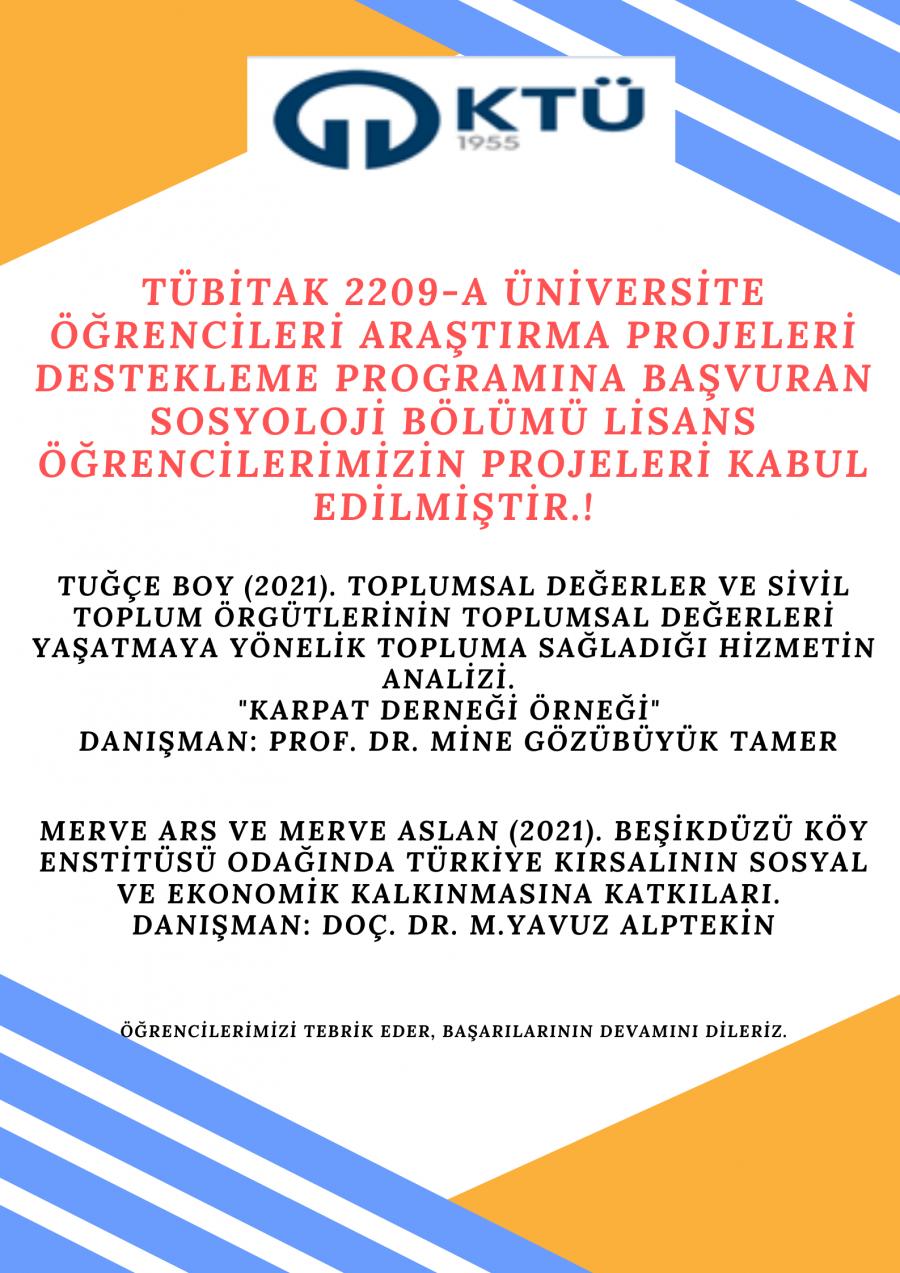 KTÜ
1955

TÜBİTAK 2209-A ÜNİVERSİTE ÖĞRENCİLERİ ARAŞTIRMA PROJELERİ DESTEKLEME PROGRAMINA BAŞVURAN SOSYOLOJİ BÖLÜMÜ LİSANS ÖĞRENCİLERİMİZİN PROJELERİ KABUL EDİLMİŞTİR.!

TUĞÇE BOY (2021). TOPLUMSAL DEĞERLER VE SİVİL TOPLUM ÖRGÜTLERİNİN TOPLUMSAL DEĞERLERİ YAŞATMAYA YÖNELİK TOPLUMA SAĞLADIĞI HİZMETİN ANALİZİ.
"KARPAT DERNEĞİ ÖRNEĞİ"
DANIŞMAN: PROF. DR. MİNE GÖZÜBÜYÜK TAMER

MERVE ARS VE MERVE ASLAN (2021). BEŞİKDÜZÜ KÖY ENSTİTÜSÜ ODAĞINDA TÜRKİYE KIRSALININ SOSYAL VE EKONOMİK KALKINMASINA KATKILARI.
DANIŞMAN: DOÇ. DR. M.YAVUZ ALPTEKİN

ÖĞRENCİLERİMİZİ TEBRİK EDER, BAŞARILARININ DEVAMINI DİLERİZ.